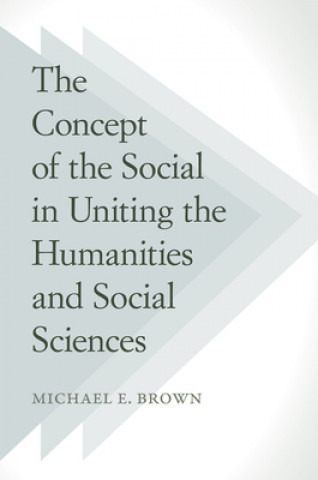 The Concept of the Social in Uniting the Humanities and Social Sciences

MICHAEL E. BROWN